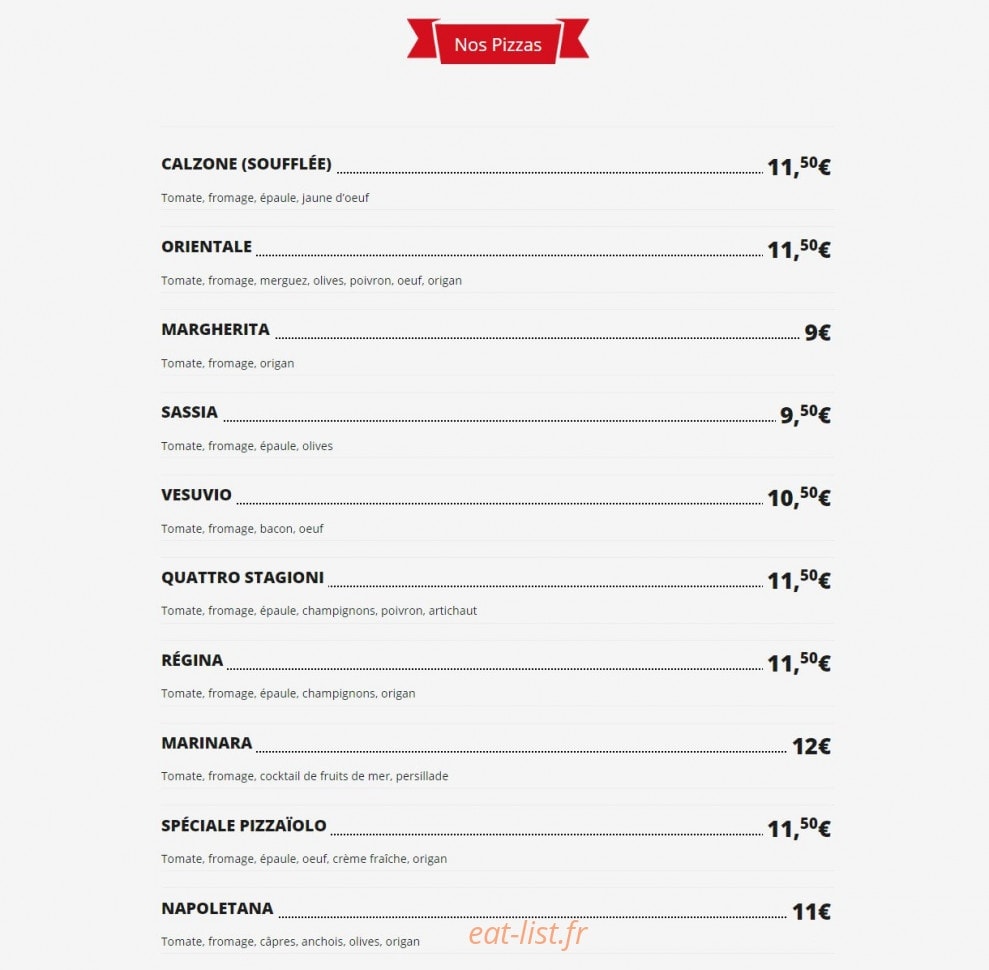 Nos Pizzas

CALZONE (SOUFFLÉE) 11,$^{50}$€
Tomate, fromage, épaule, jaune d'oeuf

ORIENTALE 11,$^{50}$€
Tomate, fromage, merguez, olives, poivron, oeuf, origan

MARGHERITA 9€
Tomate, fromage, origan

SASSIA 9,$^{50}$€
Tomate, fromage, épaule, olives

VESUVIO 10,$^{50}$€
Tomate, fromage, bacon, oeuf

QUATTRO STAGIONI 11,$^{50}$€
Tomate, fromage, épaule, champignons, poivron, artichaut

RÉGINA 11,$^{50}$€
Tomate, fromage, épaule, champignons, origan

MARINARA 12€
Tomate, fromage, cocktail de fruits de mer, persillade

SPÉCIALE PIZZAÏOLO 11,$^{50}$€
Tomate, fromage, épaule, oeuf, crème fraîche, origan

NAPOLETANA 11€
Tomate, fromage, câpres, anchois, olives, origan

eat-list.fr